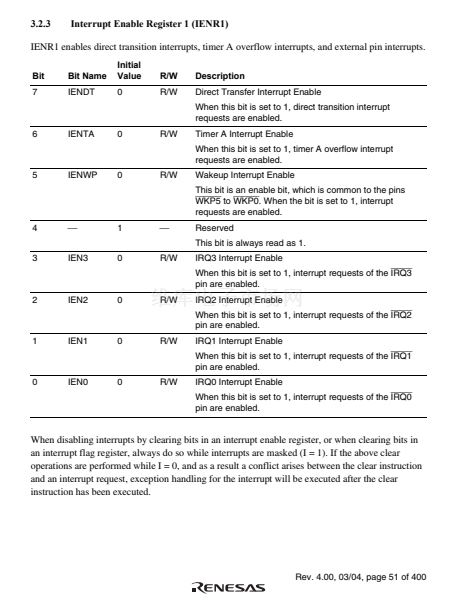 3.2.3 Interrupt Enable Register 1 (IENR1)

IENR1 enables direct transition interrupts, timer A overflow interrupts, and external pin interrupts.

| Bit | Bit Name | Initial Value | R/W | Description |
|---|---|---|---|---|
| 7 | IENDT | 0 | R/W | Direct Transfer Interrupt Enable<br>When this bit is set to 1, direct transition interrupt requests are enabled. |
| 6 | IENTA | 0 | R/W | Timer A Interrupt Enable<br>When this bit is set to 1, timer A overflow interrupt requests are enabled. |
| 5 | IENWP | 0 | R/W | Wakeup Interrupt Enable<br>This bit is an enable bit, which is common to the pins $\overline{WKP5}$ to $\overline{WKP0}$. When the bit is set to 1, interrupt requests are enabled. |
| 4 | — | 1 | — | Reserved<br>This bit is always read as 1. |
| 3 | IEN3 | 0 | R/W | IRQ3 Interrupt Enable<br>When this bit is set to 1, interrupt requests of the $\overline{IRQ3}$ pin are enabled. |
| 2 | IEN2 | 0 | R/W | IRQ2 Interrupt Enable<br>When this bit is set to 1, interrupt requests of the $\overline{IRQ2}$ pin are enabled. |
| 1 | IEN1 | 0 | R/W | IRQ1 Interrupt Enable<br>When this bit is set to 1, interrupt requests of the $\overline{IRQ1}$ pin are enabled. |
| 0 | IEN0 | 0 | R/W | IRQ0 Interrupt Enable<br>When this bit is set to 1, interrupt requests of the $\overline{IRQ0}$ pin are enabled. |

When disabling interrupts by clearing bits in an interrupt enable register, or when clearing bits in an interrupt flag register, always do so while interrupts are masked (I = 1). If the above clear operations are performed while I = 0, and as a result a conflict arises between the clear instruction and an interrupt request, exception handling for the interrupt will be executed after the clear instruction has been executed.

Rev. 4.00, 03/04, page 51 of 400

RENESAS